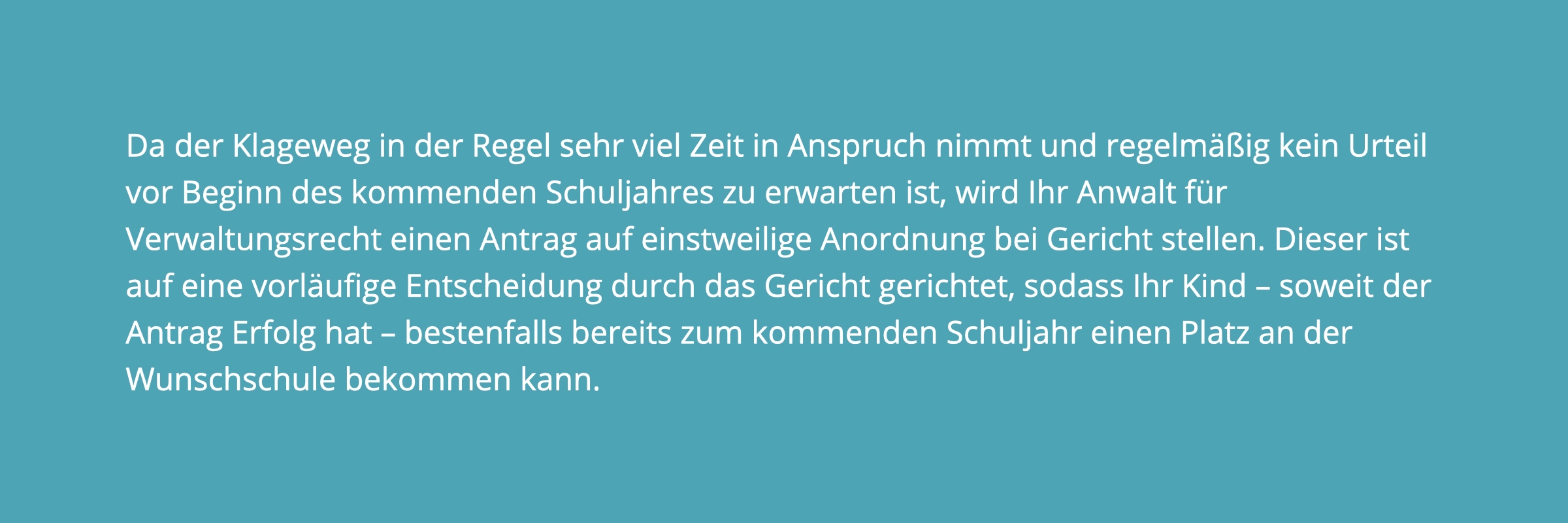 Da der Klageweg in der Regel sehr viel Zeit in Anspruch nimmt und regelmäßig kein Urteil vor Beginn des kommenden Schuljahres zu erwarten ist, wird Ihr Anwalt für Verwaltungsrecht einen Antrag auf einstweilige Anordnung bei Gericht stellen. Dieser ist auf eine vorläufige Entscheidung durch das Gericht gerichtet, sodass Ihr Kind – soweit der Antrag Erfolg hat – bestenfalls bereits zum kommenden Schuljahr einen Platz an der Wunschschule bekommen kann.